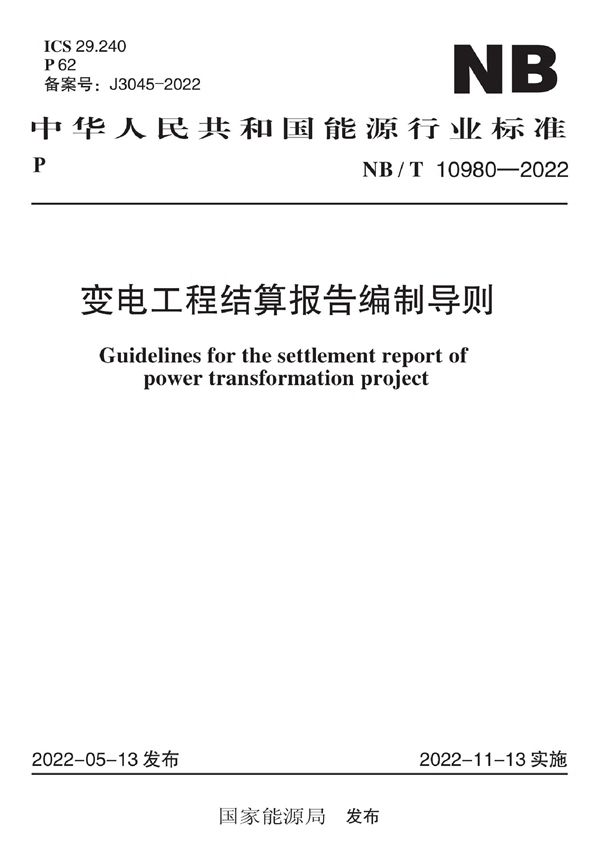 ICS 29.240
P 62
备案号：J3045-2022

NB

中华人民共和国能源行业标准

P

NB / T 10980—2022

变电工程结算报告编制导则

Guidelines for the settlement report of power transformation project

2022-05-13 发布

2022-11-13 实施

国家能源局 发布